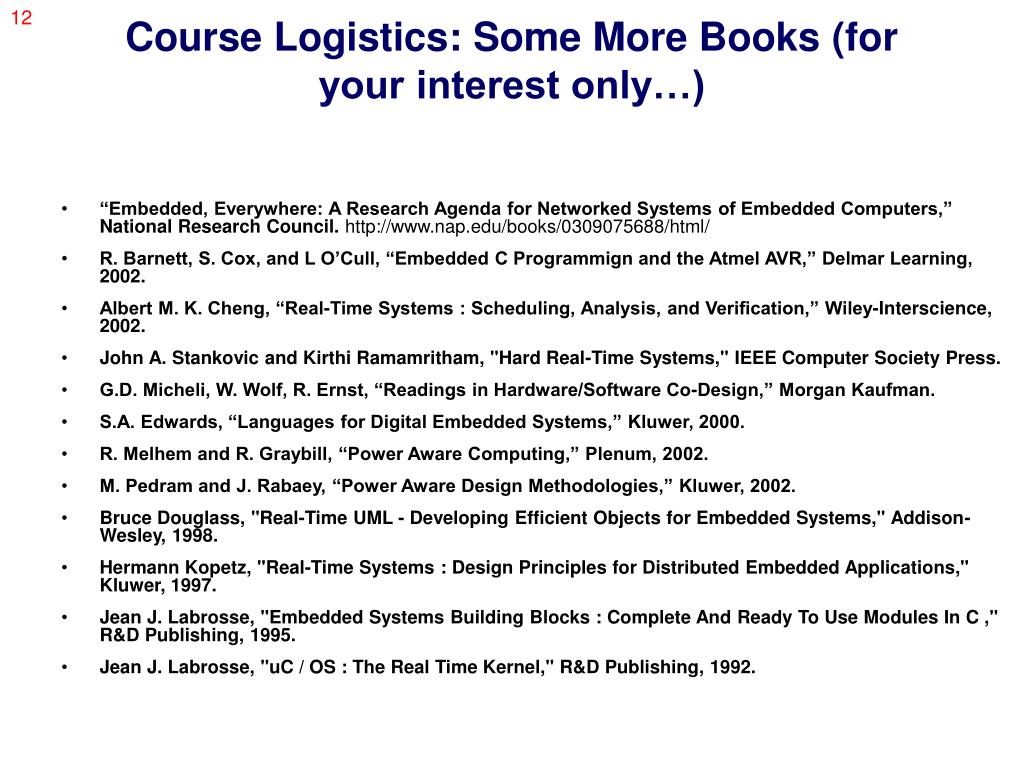 12

Course Logistics: Some More Books (for your interest only…)

• “Embedded, Everywhere: A Research Agenda for Networked Systems of Embedded Computers,” National Research Council. http://www.nap.edu/books/0309075688/html/

• R. Barnett, S. Cox, and L O’Cull, “Embedded C Programmign and the Atmel AVR,” Delmar Learning, 2002.

• Albert M. K. Cheng, “Real-Time Systems : Scheduling, Analysis, and Verification,” Wiley-Interscience, 2002.

• John A. Stankovic and Kirthi Ramamritham, "Hard Real-Time Systems," IEEE Computer Society Press.

• G.D. Micheli, W. Wolf, R. Ernst, “Readings in Hardware/Software Co-Design,” Morgan Kaufman.

• S.A. Edwards, “Languages for Digital Embedded Systems,” Kluwer, 2000.

• R. Melhem and R. Graybill, “Power Aware Computing,” Plenum, 2002.

• M. Pedram and J. Rabaey, “Power Aware Design Methodologies,” Kluwer, 2002.

• Bruce Douglass, "Real-Time UML - Developing Efficient Objects for Embedded Systems," Addison-Wesley, 1998.

• Hermann Kopetz, "Real-Time Systems : Design Principles for Distributed Embedded Applications," Kluwer, 1997.

• Jean J. Labrosse, "Embedded Systems Building Blocks : Complete And Ready To Use Modules In C ," R&D Publishing, 1995.

• Jean J. Labrosse, "uC / OS : The Real Time Kernel," R&D Publishing, 1992.